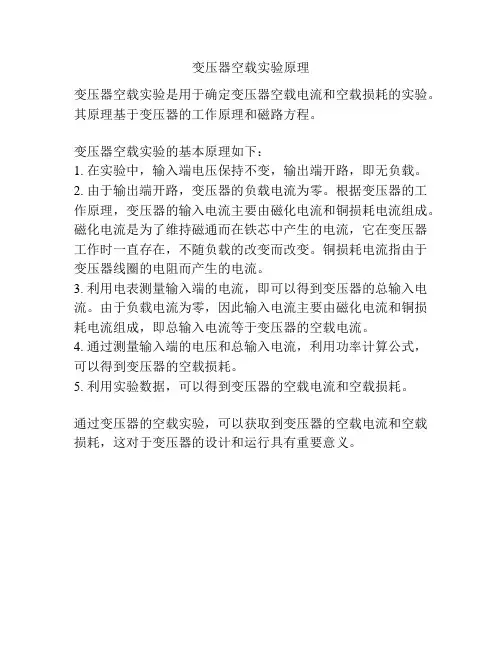 变压器空载实验原理

变压器空载实验是用于确定变压器空载电流和空载损耗的实验。其原理基于变压器的工作原理和磁路方程。

变压器空载实验的基本原理如下：
1. 在实验中，输入端电压保持不变，输出端开路，即无负载。
2. 由于输出端开路，变压器的负载电流为零。根据变压器的工作原理，变压器的输入电流主要由磁化电流和铜损耗电流组成。磁化电流是为了维持磁通而在铁芯中产生的电流，它在变压器工作时一直存在，不随负载的改变而改变。铜损耗电流指由于变压器线圈的电阻而产生的电流。
3. 利用电表测量输入端的电流，即可以得到变压器的总输入电流。由于负载电流为零，因此输入电流主要由磁化电流和铜损耗电流组成，即总输入电流等于变压器的空载电流。
4. 通过测量输入端的电压和总输入电流，利用功率计算公式，可以得到变压器的空载损耗。
5. 利用实验数据，可以得到变压器的空载电流和空载损耗。

通过变压器的空载实验，可以获取到变压器的空载电流和空载损耗，这对于变压器的设计和运行具有重要意义。